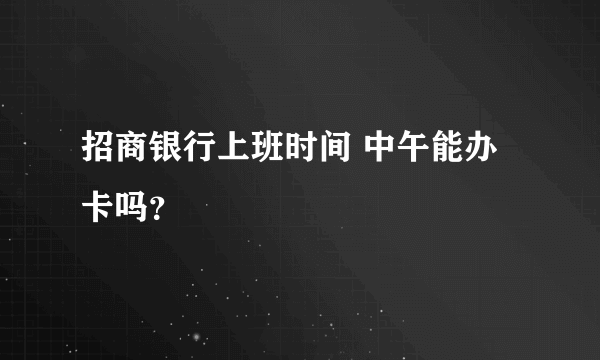 招商银行上班时间 中午能办卡吗?